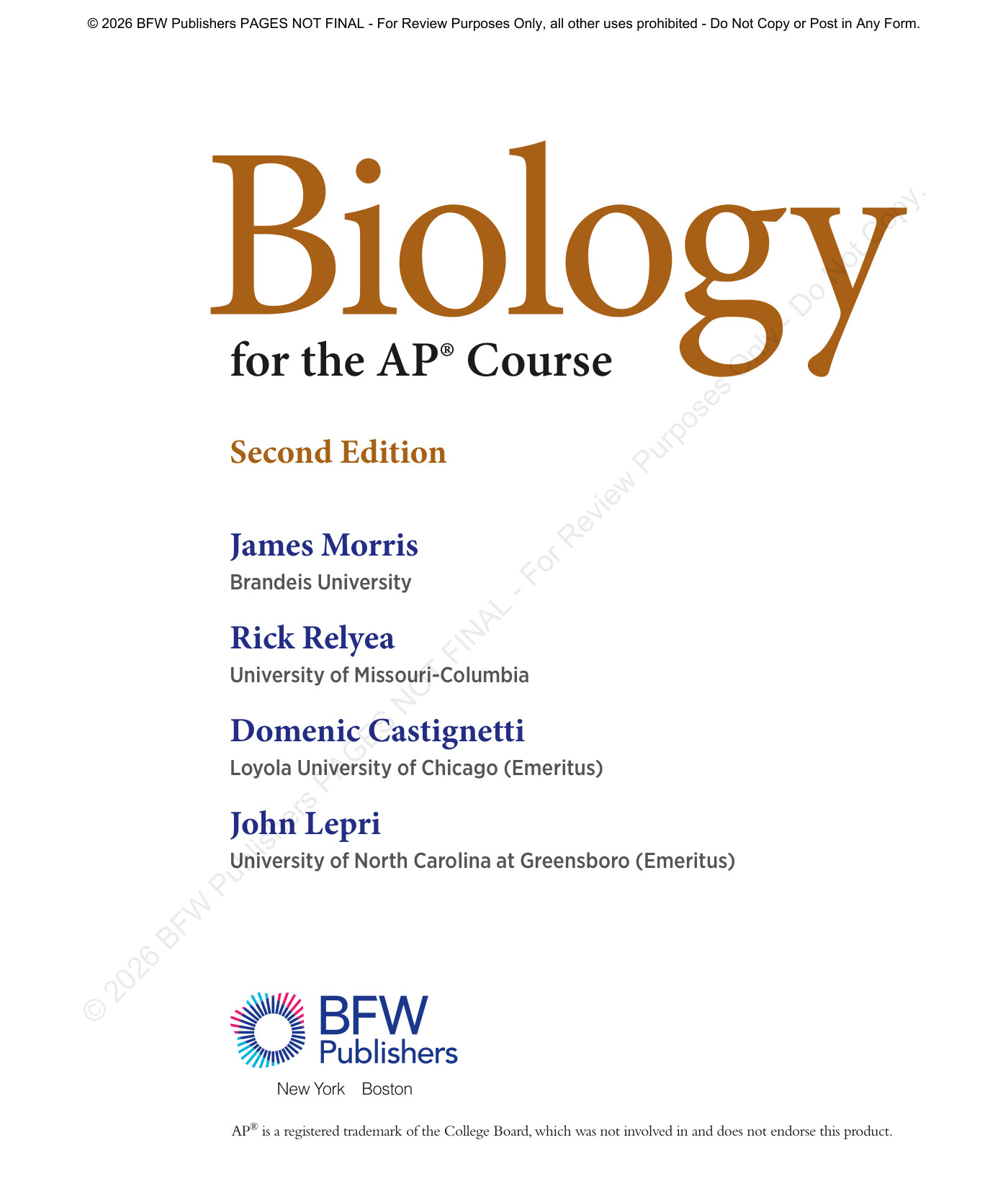 © 2026 BFW Publishers PAGES NOT FINAL - For Review Purposes Only, all other uses prohibited - Do Not Copy or Post in Any Form.

Biology

for the AP® Course

Second Edition

James Morris
Brandeis University

Rick Relyea
University of Missouri-Columbia

Domenic Castignetti
Loyola University of Chicago (Emeritus)

John Lepri
University of North Carolina at Greensboro (Emeritus)

BFW
Publishers

New York Boston

AP® is a registered trademark of the College Board, which was not involved in and does not endorse this product.

© 2026 BFW Publishers PAGES NOT FINAL - For Review Purposes Only - Do Not Copy.